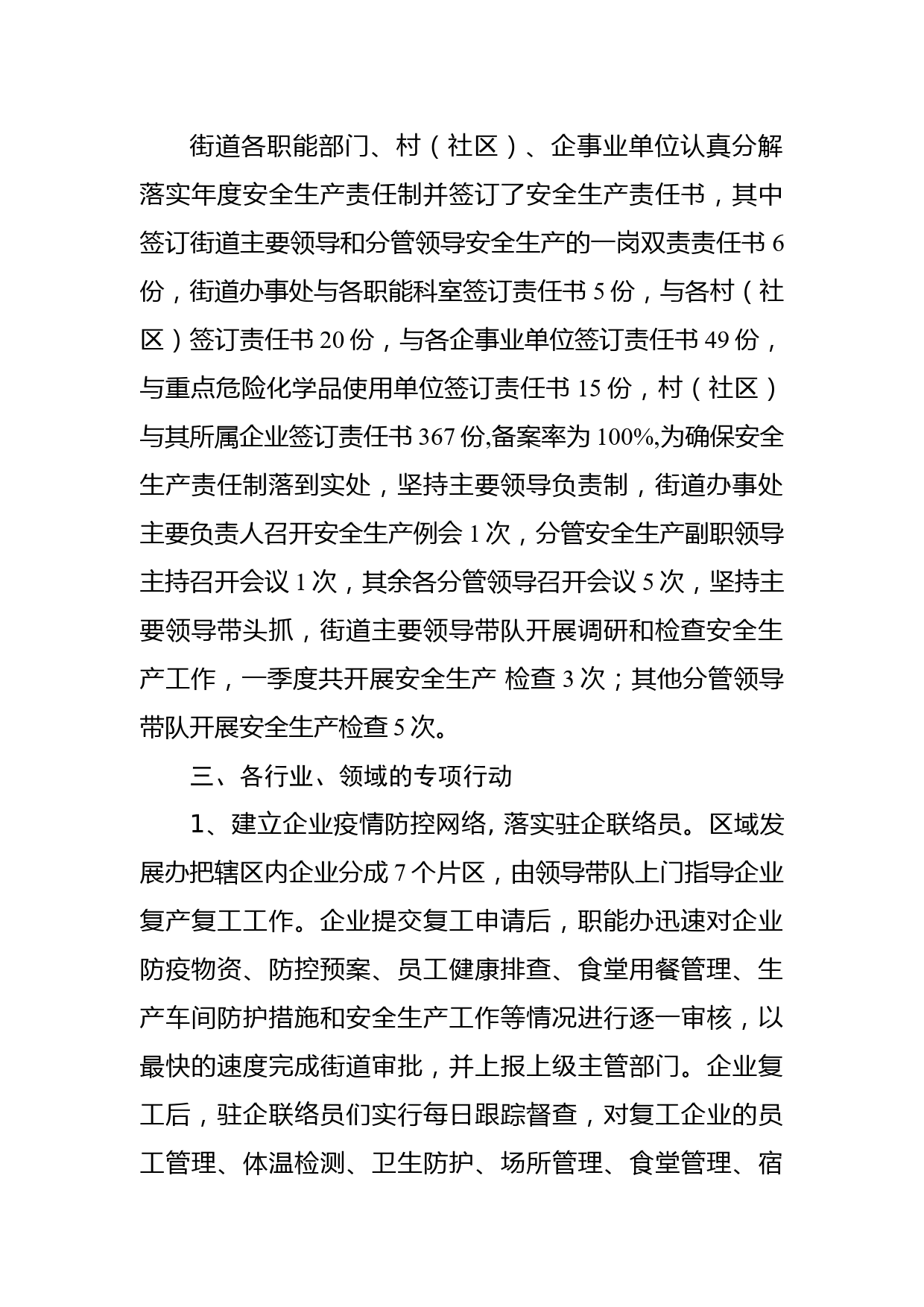 街道各职能部门、村（社区）、企事业单位认真分解落实年度安全生产责任制并签订了安全生产责任书，其中签订街道主要领导和分管领导安全生产的一岗双责责任书 6 份，街道办事处与各职能科室签订责任书 5 份，与各村（社区）签订责任书 20 份，与各企事业单位签订责任书 49 份，与重点危险化学品使用单位签订责任书 15 份，村（社区）与其所属企业签订责任书 367 份,备案率为 100%,为确保安全生产责任制落到实处，坚持主要领导负责制，街道办事处主要负责人召开安全生产例会 1 次，分管安全生产副职领导主持召开会议 1 次，其余各分管领导召开会议 5 次，坚持主要领导带头抓，街道主要领导带队开展调研和检查安全生产工作，一季度共开展安全生产 检查 3 次；其他分管领导带队开展安全生产检查 5 次。

三、各行业、领域的专项行动

1、建立企业疫情防控网络, 落实驻企联络员。区域发展办把辖区内企业分成 7 个片区，由领导带队上门指导企业复产复工工作。企业提交复工申请后，职能办迅速对企业防疫物资、防控预案、员工健康排查、食堂用餐管理、生产车间防护措施和安全生产工作等情况进行逐一审核，以最快的速度完成街道审批，并上报上级主管部门。企业复工后，驻企联络员们实行每日跟踪督查，对复工企业的员工管理、体温检测、卫生防护、场所管理、食堂管理、宿